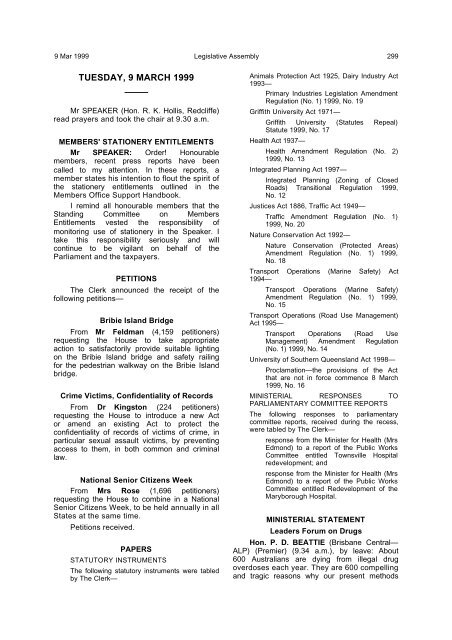 9 Mar 1999 Legislative Assembly 299

TUESDAY, 9 MARCH 1999

Mr SPEAKER (Hon. R. K. Hollis, Redcliffe) read prayers and took the chair at 9.30 a.m.

MEMBERS' STATIONERY ENTITLEMENTS

Mr SPEAKER: Order! Honourable members, recent press reports have been called to my attention. In these reports, a member states his intention to flout the spirit of the stationery entitlements outlined in the Members Office Support Handbook.

I remind all honourable members that the Standing Committee on Members Entitlements vested the responsibility of monitoring use of stationery in the Speaker. I take this responsibility seriously and will continue to be vigilant on behalf of the Parliament and the taxpayers.

PETITIONS

The Clerk announced the receipt of the following petitions—

Bribie Island Bridge

From Mr Feldman (4,159 petitioners) requesting the House to take appropriate action to satisfactorily provide suitable lighting on the Bribie Island bridge and safety railing for the pedestrian walkway on the Bribie Island bridge.

Crime Victims, Confidentiality of Records

From Dr Kingston (224 petitioners) requesting the House to introduce a new Act or amend an existing Act to protect the confidentiality of records of victims of crime, in particular sexual assault victims, by preventing access to them, in both common and criminal law.

National Senior Citizens Week

From Mrs Rose (1,696 petitioners) requesting the House to combine in a National Senior Citizens Week, to be held annually in all States at the same time.

Petitions received.

PAPERS

STATUTORY INSTRUMENTS

The following statutory instruments were tabled by The Clerk—

Animals Protection Act 1925, Dairy Industry Act 1993—

Primary Industries Legislation Amendment Regulation (No. 1) 1999, No. 19

Griffith University Act 1971—

Griffith University (Statutes Repeal) Statute 1999, No. 17

Health Act 1937—

Health Amendment Regulation (No. 2) 1999, No. 13

Integrated Planning Act 1997—

Integrated Planning (Zoning of Closed Roads) Transitional Regulation 1999, No. 12

Justices Act 1886, Traffic Act 1949—

Traffic Amendment Regulation (No. 1) 1999, No. 20

Nature Conservation Act 1992—

Nature Conservation (Protected Areas) Amendment Regulation (No. 1) 1999, No. 18

Transport Operations (Marine Safety) Act 1994—

Transport Operations (Marine Safety) Amendment Regulation (No. 1) 1999, No. 15

Transport Operations (Road Use Management) Act 1995—

Transport Operations (Road Use Management) Amendment Regulation (No. 1) 1999, No. 14

University of Southern Queensland Act 1998—

Proclamation—the provisions of the Act that are not in force commence 8 March 1999, No. 16

MINISTERIAL RESPONSES TO PARLIAMENTARY COMMITTEE REPORTS

The following responses to parliamentary committee reports, received during the recess, were tabled by The Clerk—

response from the Minister for Health (Mrs Edmond) to a report of the Public Works Committee entitled Townsville Hospital redevelopment; and

response from the Minister for Health (Mrs Edmond) to a report of the Public Works Committee entitled Redevelopment of the Maryborough Hospital.

MINISTERIAL STATEMENT

Leaders Forum on Drugs

Hon. P. D. BEATTIE (Brisbane Central—ALP) (Premier) (9.34 a.m.), by leave: About 600 Australians are dying from illegal drug overdoses each year. They are 600 compelling and tragic reasons why our present methods